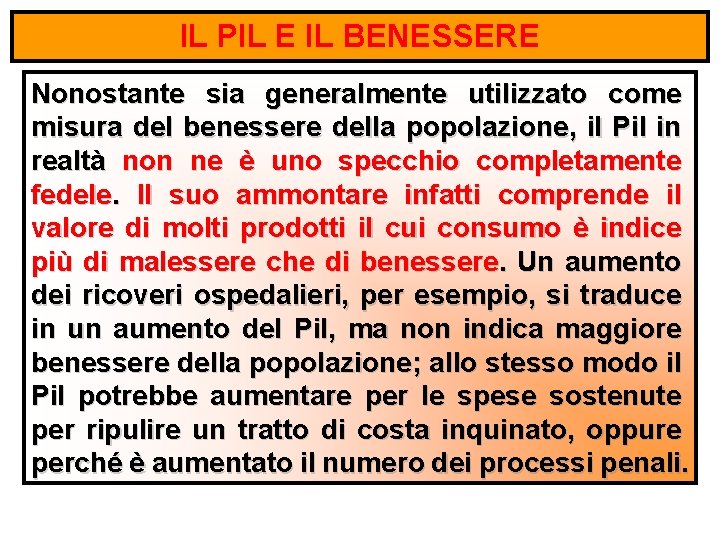 IL PIL E IL BENESSERE

Nonostante sia generalmente utilizzato come misura del benessere della popolazione, il Pil in realtà non ne è uno specchio completamente fedele. Il suo ammontare infatti comprende il valore di molti prodotti il cui consumo è indice più di malessere che di benessere. Un aumento dei ricoveri ospedalieri, per esempio, si traduce in un aumento del Pil, ma non indica maggiore benessere della popolazione; allo stesso modo il Pil potrebbe aumentare per le spese sostenute per ripulire un tratto di costa inquinato, oppure perché è aumentato il numero dei processi penali.